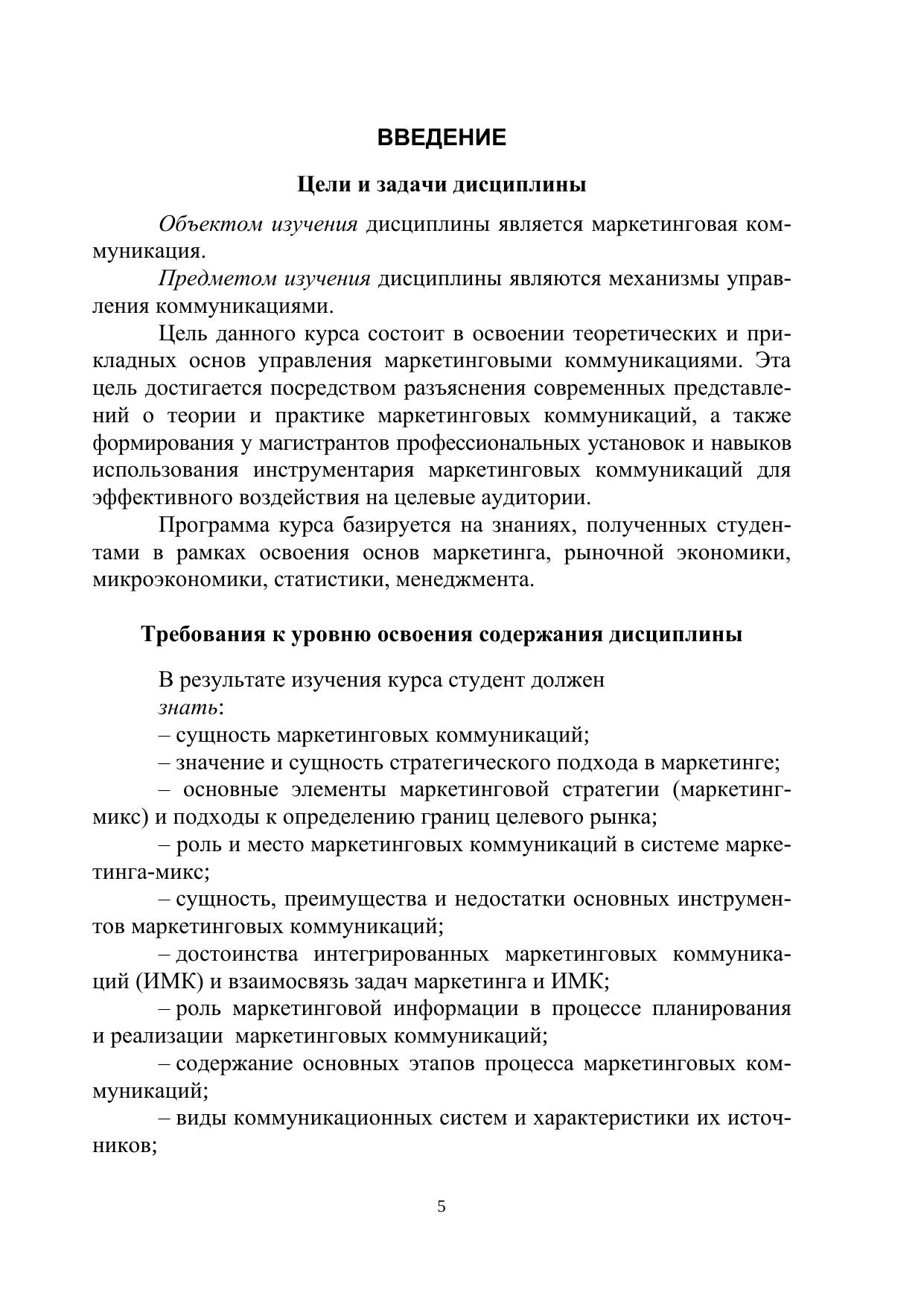 ВВЕДЕНИЕ

Цели и задачи дисциплины

Объектом изучения дисциплины является маркетинговая коммуникация.

Предметом изучения дисциплины являются механизмы управления коммуникациями.

Цель данного курса состоит в освоении теоретических и прикладных основ управления маркетинговыми коммуникациями. Эта цель достигается посредством разъяснения современных представлений о теории и практике маркетинговых коммуникаций, а также формирования у магистрантов профессиональных установок и навыков использования инструментария маркетинговых коммуникаций для эффективного воздействия на целевые аудитории.

Программа курса базируется на знаниях, полученных студентами в рамках освоения основ маркетинга, рыночной экономики, микроэкономики, статистики, менеджмента.

Требования к уровню освоения содержания дисциплины

В результате изучения курса студент должен

знать:

– сущность маркетинговых коммуникаций;

– значение и сущность стратегического подхода в маркетинге;

– основные элементы маркетинговой стратегии (маркетинг-микс) и подходы к определению границ целевого рынка;

– роль и место маркетинговых коммуникаций в системе маркетинга-микс;

– сущность, преимущества и недостатки основных инструментов маркетинговых коммуникаций;

– достоинства интегрированных маркетинговых коммуникаций (ИМК) и взаимосвязь задач маркетинга и ИМК;

– роль маркетинговой информации в процессе планирования и реализации маркетинговых коммуникаций;

– содержание основных этапов процесса маркетинговых коммуникаций;

– виды коммуникационных систем и характеристики их источников;

5